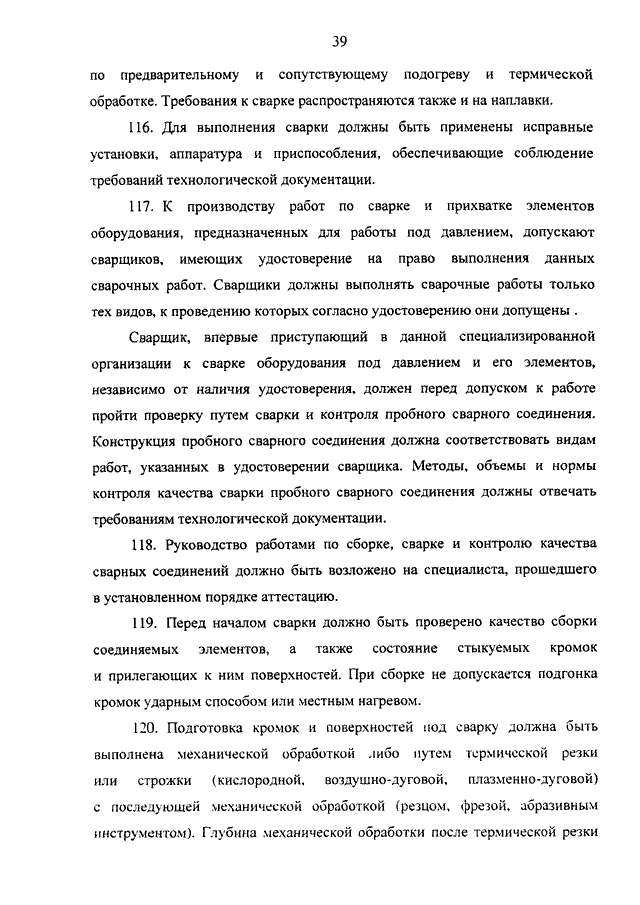 39

по предварительному и сопутствующему подогреву и термической обработке. Требования к сварке распространяются также и на наплавки.

116. Для выполнения сварки должны быть применены исправные установки, аппаратура и приспособления, обеспечивающие соблюдение требований технологической документации.

117. К производству работ по сварке и прихватке элементов оборудования, предназначенных для работы под давлением, допускают сварщиков, имеющих удостоверение на право выполнения данных сварочных работ. Сварщики должны выполнять сварочные работы только тех видов, к проведению которых согласно удостоверению они допущены .

Сварщик, впервые приступающий в данной специализированной организации к сварке оборудования под давлением и его элементов, независимо от наличия удостоверения, должен перед допуском к работе пройти проверку путем сварки и контроля пробного сварного соединения. Конструкция пробного сварного соединения должна соответствовать видам работ, указанных в удостоверении сварщика. Методы, объемы и нормы контроля качества сварки пробного сварного соединения должны отвечать требованиям технологической документации.

118. Руководство работами по сборке, сварке и контролю качества сварных соединений должно быть возложено на специалиста, прошедшего в установленном порядке аттестацию.

119. Перед началом сварки должно быть проверено качество сборки соединяемых элементов, а также состояние стыкуемых кромок и прилегающих к ним поверхностей. При сборке не допускается подгонка кромок ударным способом или местным нагревом.

120. Подготовка кромок и поверхностей под сварку должна быть выполнена механической обработкой либо путем термической резки или строжки (кислородной, воздушно-дуговой, плазменно-дуговой) с последующей механической обработкой (резцом, фрезой, абразивным инструментом). Глубина механической обработки после термической резки